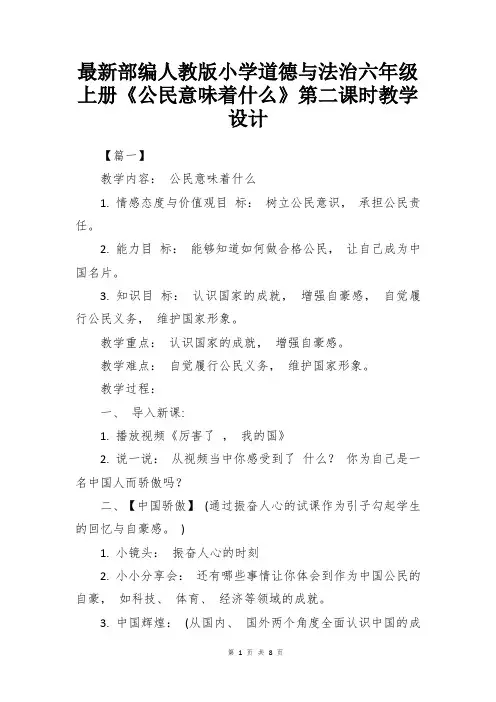 最新部编人教版小学道德与法治六年级上册《公民意味着什么》第二课时教学设计

【篇一】

教学内容： 公民意味着什么

1. 情感态度与价值观目 标： 树立公民意识， 承担公民责任。

2. 能力目 标： 能够知道如何做合格公民， 让自己成为中国名片。

3. 知识目 标： 认识国家的成就， 增强自豪感， 自觉履行公民义务， 维护国家形象。

教学重点： 认识国家的成就， 增强自豪感。

教学难点： 自觉履行公民义务， 维护国家形象。

教学过程：

一、 导入新课：

1. 播放视频《厉害了 ， 我的国》

2. 说一说： 从视频当中你感受到了 什么？ 你为自己是一名中国人而骄傲吗？

二、【中国骄傲】 (通过振奋人心的试课作为引子勾起学生的回忆与自豪感。 )

1. 小镜头： 振奋人心的时刻

2. 小小分享会： 还有哪些事情让你体会到作为中国公民的自豪， 如科技、 体育、 经济等领域的成就。

3. 中国辉煌： (从国内、 国外两个角度全面认识中国的成

第 1 页 共 8 页